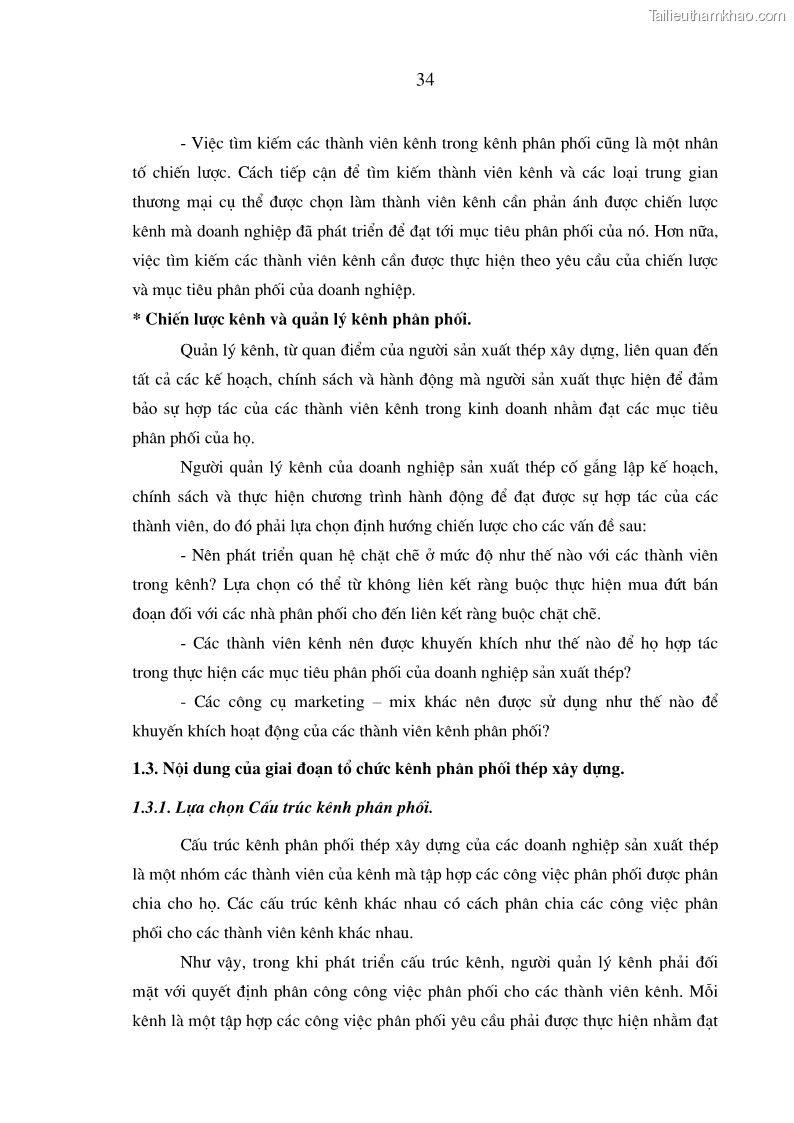 Tailieuthamkhao.com

34

- Việc tìm kiếm các thành viên kênh trong kênh phân phối cũng là một nhân tố chiến lược. Cách tiếp cận để tìm kiếm thành viên kênh và các loại trung gian thương mại cụ thể được chọn làm thành viên kênh cần phản ánh được chiến lược kênh mà doanh nghiệp đã phát triển để đạt tới mục tiêu phân phối của nó. Hơn nữa, việc tìm kiếm các thành viên kênh cần được thực hiện theo yêu cầu của chiến lược và mục tiêu phân phối của doanh nghiệp.

* Chiến lược kênh và quản lý kênh phân phối.

Quản lý kênh, từ quan điểm của người sản xuất thép xây dựng, liên quan đến tất cả các kế hoạch, chính sách và hành động mà người sản xuất thực hiện để đảm bảo sự hợp tác của các thành viên kênh trong kinh doanh nhằm đạt các mục tiêu phân phối của họ.

Người quản lý kênh của doanh nghiệp sản xuất thép cố gắng lập kế hoạch, chính sách và thực hiện chương trình hành động để đạt được sự hợp tác của các thành viên, do đó phải lựa chọn định hướng chiến lược cho các vấn đề sau:

- Nên phát triển quan hệ chặt chẽ ở mức độ như thế nào với các thành viên trong kênh? Lựa chọn có thể từ không liên kết ràng buộc thực hiện mua đứt bán đoạn đối với các nhà phân phối cho đến liên kết ràng buộc chặt chẽ.

- Các thành viên kênh nên được khuyến khích như thế nào để họ hợp tác trong thực hiện các mục tiêu phân phối của doanh nghiệp sản xuất thép?

- Các công cụ marketing – mix khác nên được sử dụng như thế nào để khuyến khích hoạt động của các thành viên kênh phân phối?

1.3. Nội dung của giai đoạn tổ chức kênh phân phối thép xây dựng.

1.3.1. Lựa chọn Cấu trúc kênh phân phối.

Cấu trúc kênh phân phối thép xây dựng của các doanh nghiệp sản xuất thép là một nhóm các thành viên của kênh mà tập hợp các công việc phân phối được phân chia cho họ. Các cấu trúc kênh khác nhau có cách phân chia các công việc phân phối cho các thành viên kênh khác nhau.

Như vậy, trong khi phát triển cấu trúc kênh, người quản lý kênh phải đối mặt với quyết định phân công công việc phân phối cho các thành viên kênh. Mỗi kênh là một tập hợp các công việc phân phối yêu cầu phải được thực hiện nhằm đạt